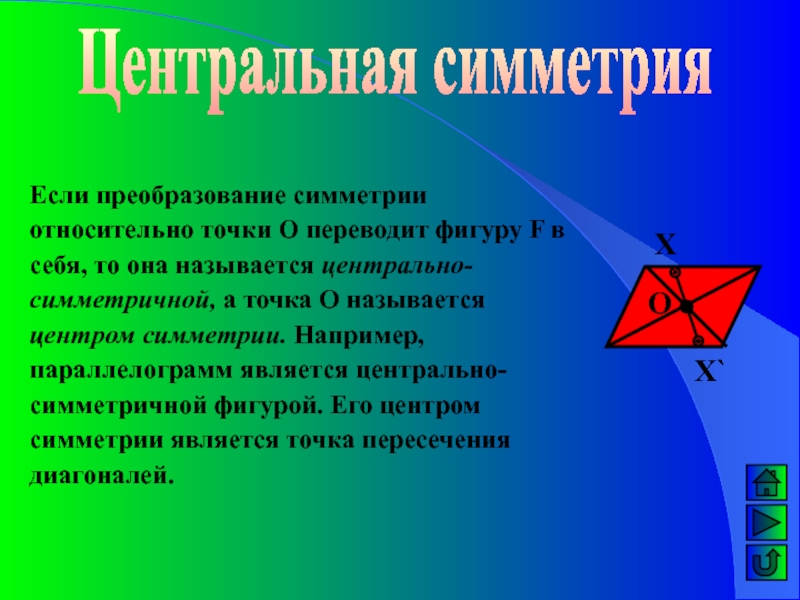 Центральная симметрия

Если преобразование симметрии относительно точки О переводит фигуру F в себя, то она называется центрально-симметричной, а точка О называется центром симметрии. Например, параллелограмм является центрально-симметричной фигурой. Его центром симметрии является точка пересечения диагоналей.

X
O
X`